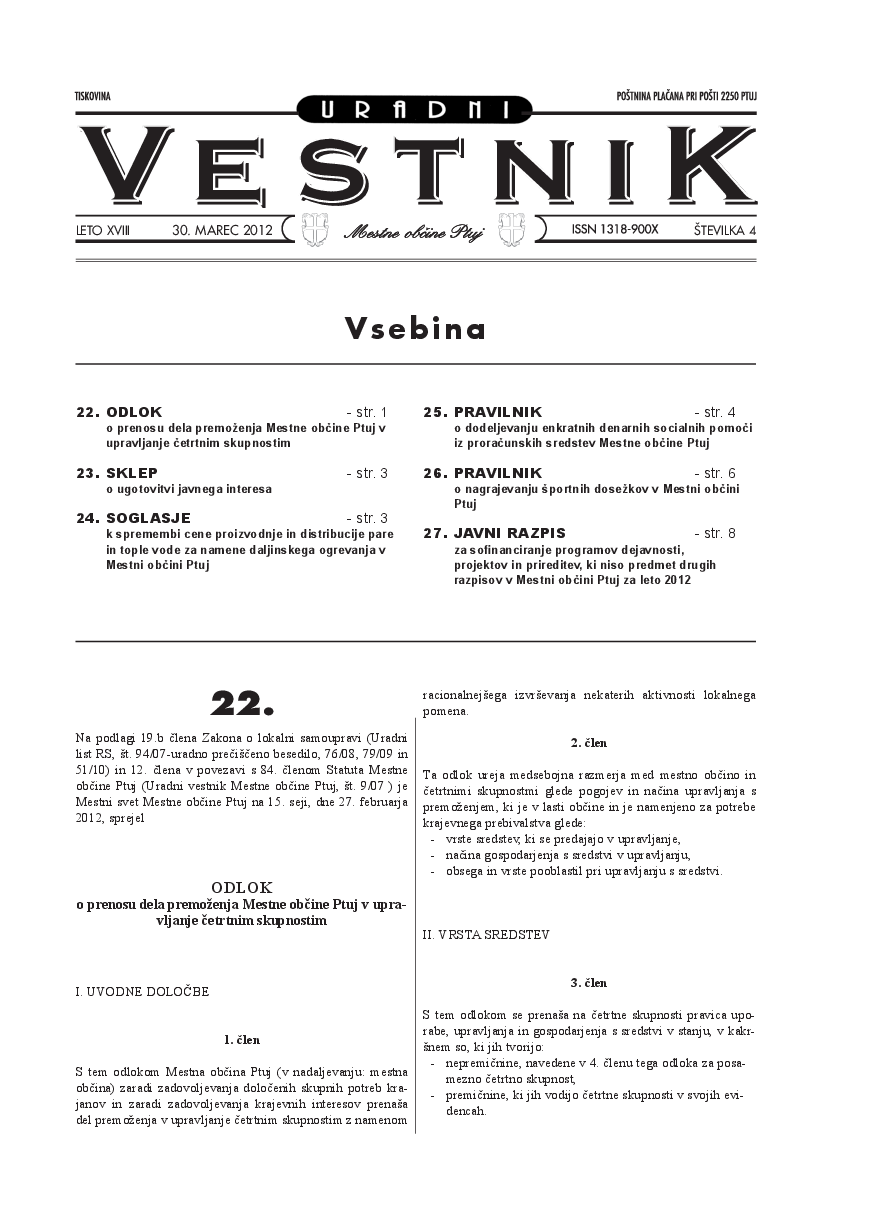 TISKOVINA

POŠTNINA PLAČANA PRI POŠTI 2250 PTUJ

URADNI

VESTNIK

LETO XVIII 30. MAREC 2012

Mestne občine Ptuj

ISSN 1318-900X ŠTEVILKA 4

Vsebina

22. ODLOK - str. 1
o prenosu dela premoženja Mestne občine Ptuj v upravljanje četrtnim skupnostim

23. SKLEP - str. 3
o ugotovitvi javnega interesa

24. SOGLASJE - str. 3
k spremembi cene proizvodnje in distribucije pare in tople vode za namene daljinskega ogrevanja v Mestni občini Ptuj

25. PRAVILNIK - str. 4
o dodeljevanju enkratnih denarnih socialnih pomoči iz proračunskih sredstev Mestne občine Ptuj

26. PRAVILNIK - str. 6
o nagrajevanju športnih dosežkov v Mestni občini Ptuj

27. JAVNI RAZPIS - str. 8
za sofinanciranje programov dejavnosti, projektov in prireditev, ki niso predmet drugih razpisov v Mestni občini Ptuj za leto 2012

22.

Na podlagi 19.b člena Zakona o lokalni samoupravi (Uradni list RS, št. 94/07-uradno prečiščeno besedilo, 76/08, 79/09 in 51/10) in 12. člena v povezavi s 84. členom Statuta Mestne občine Ptuj (Uradni vestnik Mestne občine Ptuj, št. 9/07 ) je Mestni svet Mestne občine Ptuj na 15. seji, dne 27. februarja 2012, sprejel

ODLOK
o prenosu dela premoženja Mestne občine Ptuj v upravljanje četrtnim skupnostim

I. UVODNE DOLOČBE

1. člen

S tem odlokom Mestna občina Ptuj (v nadaljevanju: mestna občina) zaradi zadovoljevanja določenih skupnih potreb krajanov in zaradi zadovoljevanja krajevnih interesov prenaša del premoženja v upravljanje četrtnim skupnostim z namenom racionalnejšega izvrševanja nekaterih aktivnosti lokalnega pomena.

2. člen

Ta odlok ureja medsebojna razmerja med mestno občino in četrtnimi skupnostmi glede pogojev in načina upravljanja s premoženjem, ki je v lasti občine in je namenjeno za potrebe krajevnega prebivalstva glede:
- vrste sredstev, ki se predajajo v upravljanje,
- načina gospodarjenja s sredstvi v upravljanju,
- obsega in vrste pooblastil pri upravljanju s sredstvi.

II. VRSTA SREDSTEV

3. člen

S tem odlokom se prenaša na četrtne skupnosti pravica uporabe, upravljanja in gospodarjenja s sredstvi v stanju, v kakršnem so, ki jih tvorijo:
- nepremičnine, navedene v 4. členu tega odloka za posamezno četrtno skupnost,
- premičnine, ki jih vodijo četrtne skupnosti v svojih evidencah.